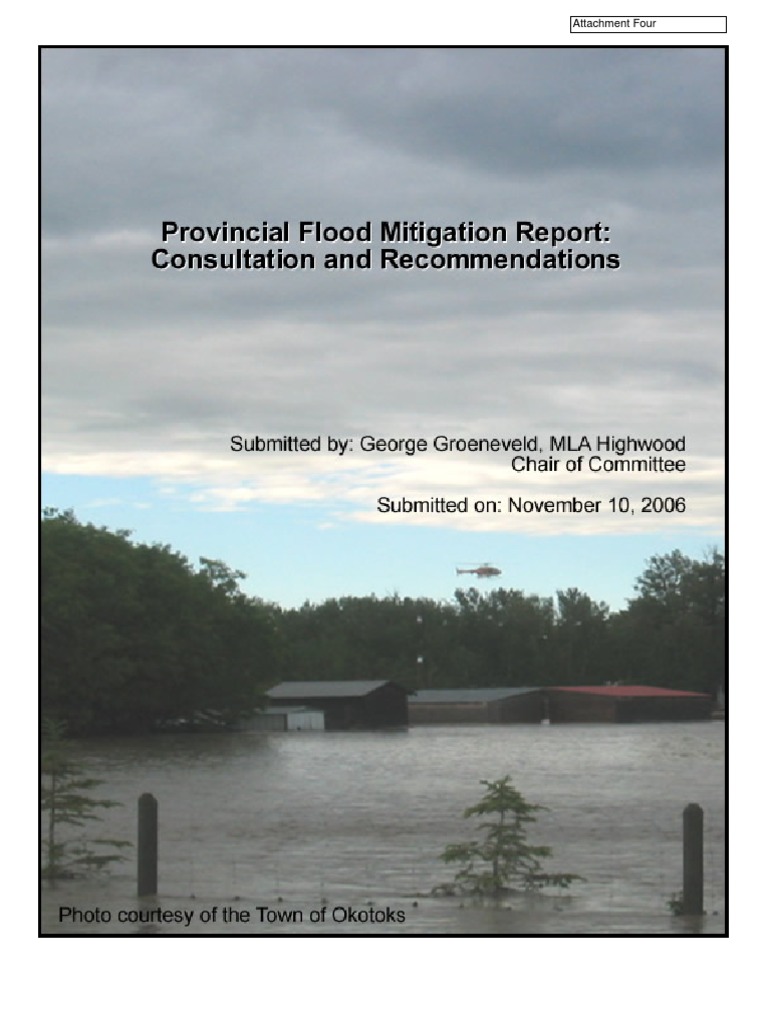 Attachment Four

Provincial Flood Mitigation Report: Consultation and Recommendations

Submitted by: George Groeneveld, MLA Highwood
Chair of Committee

Submitted on: November 10, 2006

Photo courtesy of the Town of Okotoks